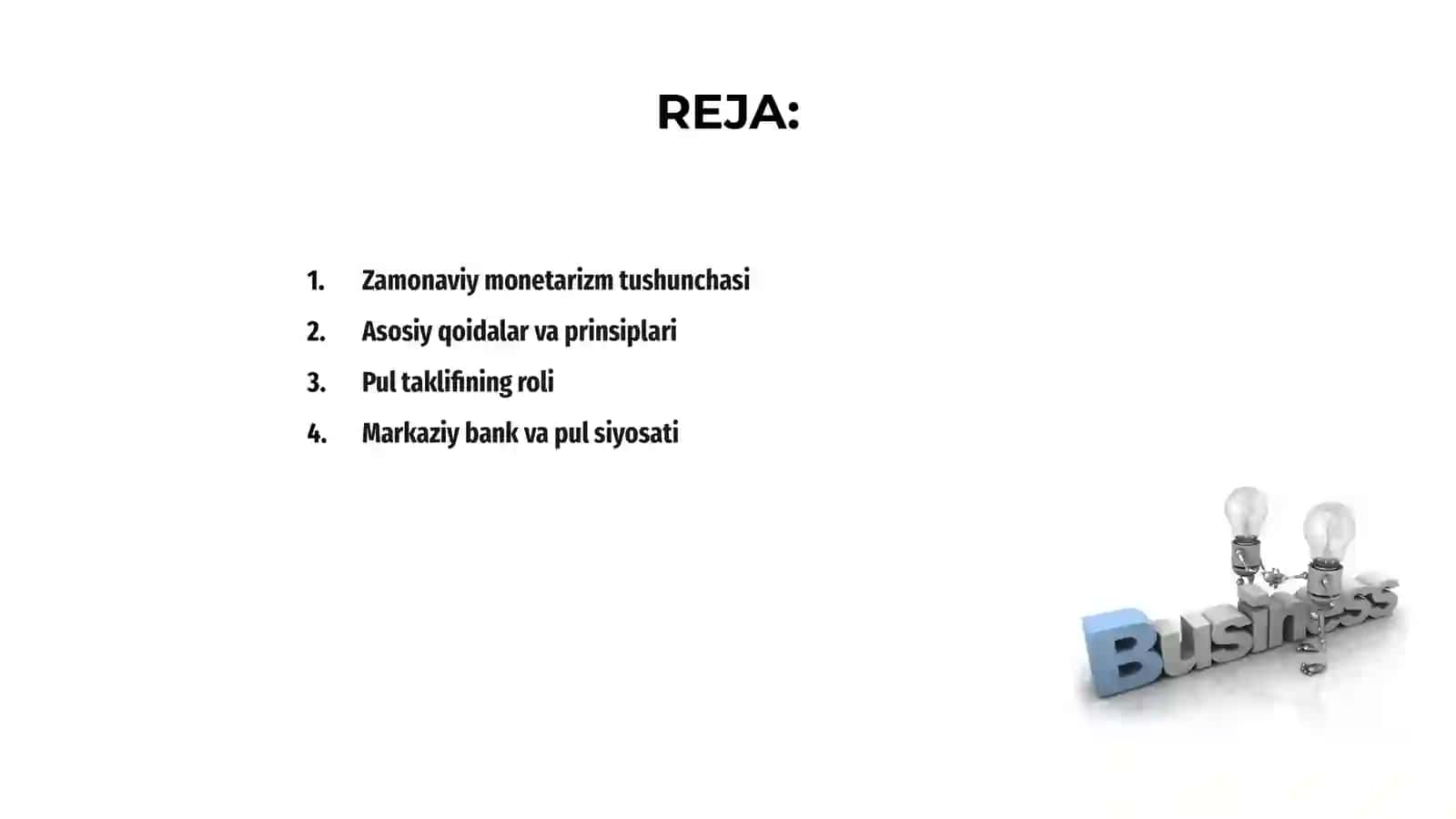 REJA:

1. Zamonaviy monetarizm tushunchasi
2. Asosiy qoidalar va prinsiplari
3. Pul taklifining roli
4. Markaziy bank va pul siyosati

Business